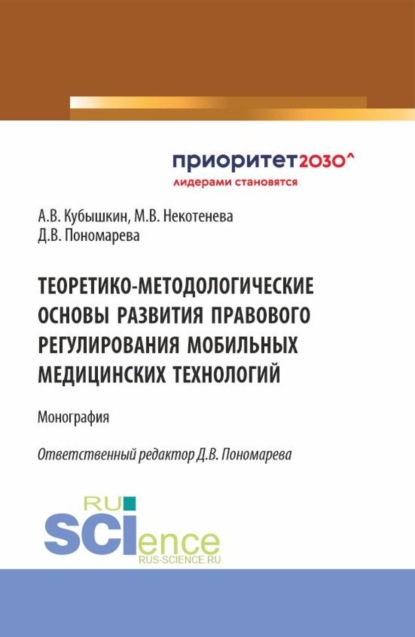 приоритет2030^
лидерами становятся

А.В. Кубышкин, М.В. Некотенева
Д.В. Пономарева

ТЕОРЕТИКО-МЕТОДОЛОГИЧЕСКИЕ ОСНОВЫ РАЗВИТИЯ ПРАВОВОГО РЕГУЛИРОВАНИЯ МОБИЛЬНЫХ МЕДИЦИНСКИХ ТЕХНОЛОГИЙ

Монография

Ответственный редактор Д.В. Пономарева

RU
SCIence
RUS-SCIENCE.RU